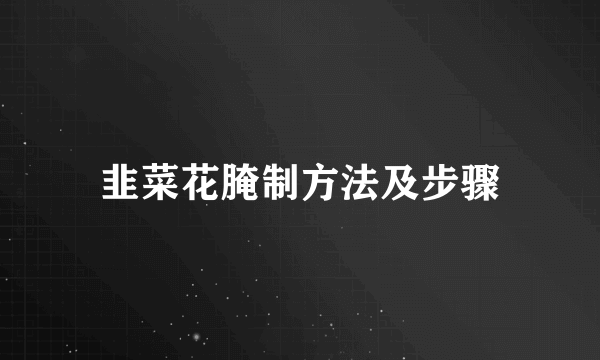 韭菜花腌制方法及步骤